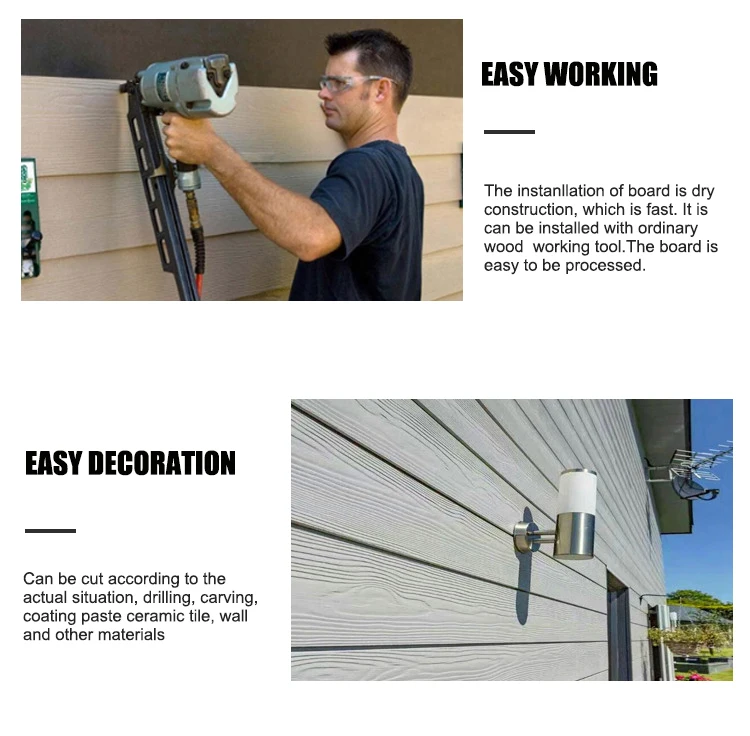 EASY WORKING

The instanllation of board is dry construction, which is fast. It is can be installed with ordinary wood  working tool.The board is easy to be processed.

EASY DECORATION

Can be cut according to the actual situation, drilling, carving, coating paste ceramic tile, wall and other materials